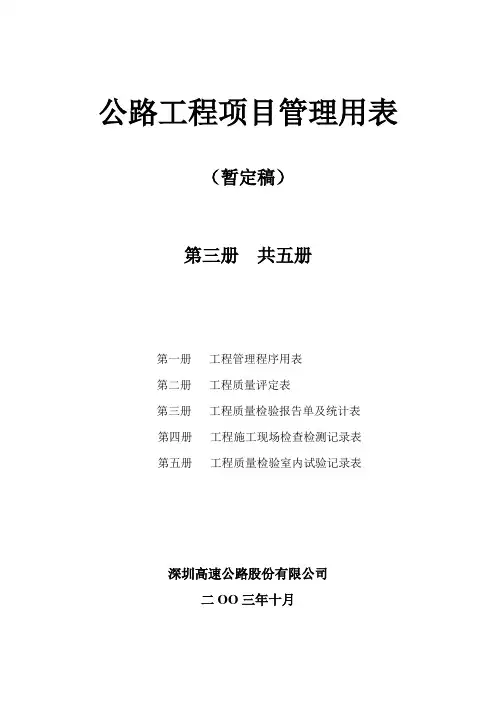 公路工程项目管理用表

（暂定稿）

第三册　共五册

第一册　工程管理程序用表
第二册　工程质量评定表
第三册　工程质量检验报告单及统计表
第四册　工程施工现场检查检测记录表
第五册　工程质量检验室内试验记录表

深圳高速公路股份有限公司
二 OO 三年十月